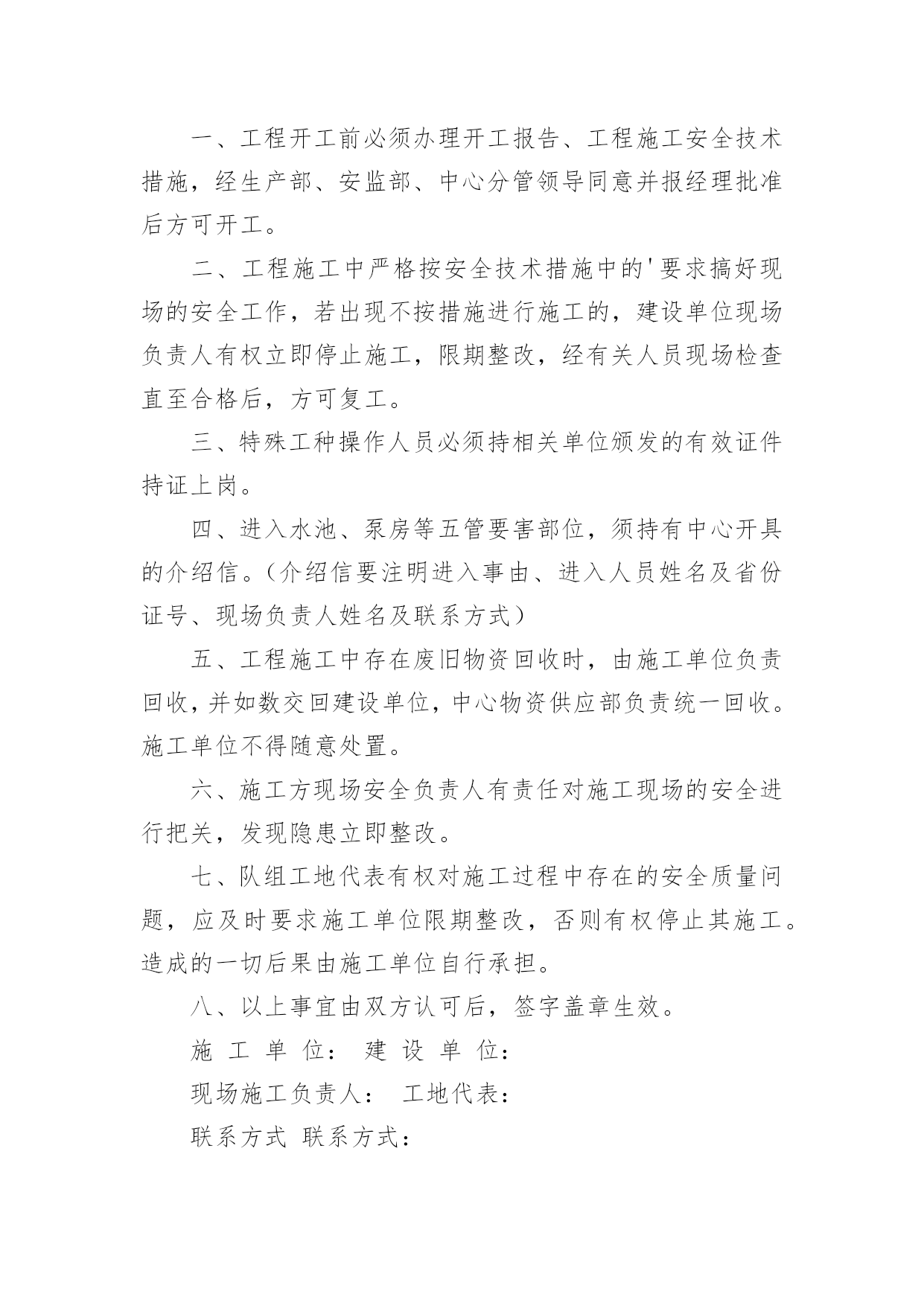 一、工程开工前必须办理开工报告、工程施工安全技术措施，经生产部、安监部、中心分管领导同意并报经理批准后方可开工。

二、工程施工中严格按安全技术措施中的'要求搞好现场的安全工作，若出现不按措施进行施工的，建设单位现场负责人有权立即停止施工，限期整改，经有关人员现场检查直至合格后，方可复工。

三、特殊工种操作人员必须持相关单位颁发的有效证件持证上岗。

四、进入水池、泵房等五管要害部位，须持有中心开具的介绍信。（介绍信要注明进入事由、进入人员姓名及省份证号、现场负责人姓名及联系方式）

五、工程施工中存在废旧物资回收时，由施工单位负责回收，并如数交回建设单位，中心物资供应部负责统一回收。施工单位不得随意处置。

六、施工方现场安全负责人有责任对施工现场的安全进行把关，发现隐患立即整改。

七、队组工地代表有权对施工过程中存在的安全质量问题，应及时要求施工单位限期整改，否则有权停止其施工。造成的一切后果由施工单位自行承担。

八、以上事宜由双方认可后，签字盖章生效。

施 工 单 位： 建 设 单 位：

现场施工负责人： 工地代表：

联系方式 联系方式：